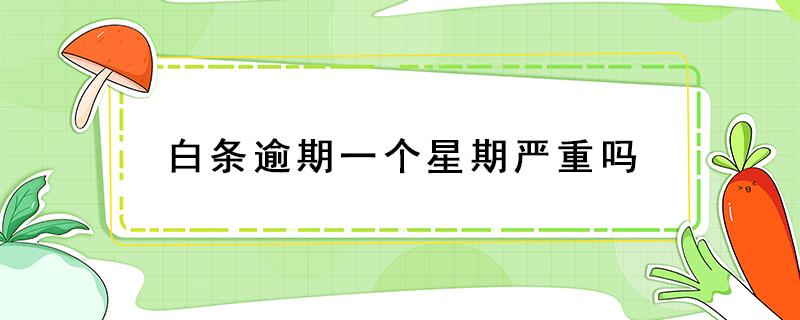 白条逾期一个星期严重吗